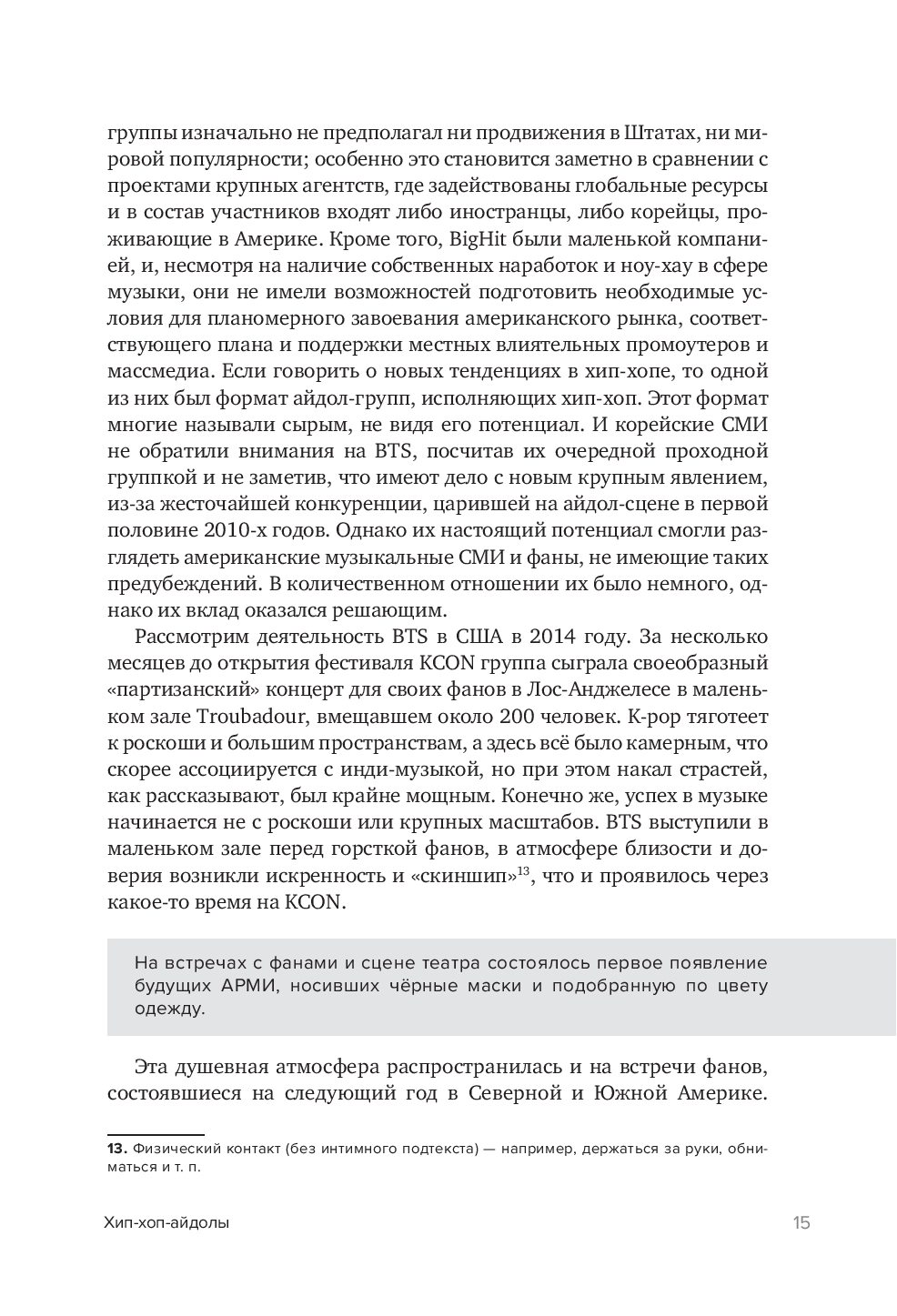 группы изначально не предполагал ни продвижения в Штатах, ни мировой популярности; особенно это становится заметно в сравнении с проектами крупных агентств, где задействованы глобальные ресурсы и в состав участников входят либо иностранцы, либо корейцы, проживающие в Америке. Кроме того, BigHit были маленькой компанией, и, несмотря на наличие собственных наработок и ноу-хау в сфере музыки, они не имели возможностей подготовить необходимые условия для планомерного завоевания американского рынка, соответствующего плана и поддержки местных влиятельных промоутеров и массмедиа. Если говорить о новых тенденциях в хип-хопе, то одной из них был формат айдол-групп, исполняющих хип-хоп. Этот формат многие называли сырым, не видя его потенциал. И корейские СМИ не обратили внимания на BTS, посчитав их очередной проходной группкой и не заметив, что имеют дело с новым крупным явлением, из-за жесточайшей конкуренции, царившей на айдол-сцене в первой половине 2010-х годов. Однако их настоящий потенциал смогли разглядеть американские музыкальные СМИ и фаны, не имеющие таких предубеждений. В количественном отношении их было немного, однако их вклад оказался решающим.

Рассмотрим деятельность BTS в США в 2014 году. За несколько месяцев до открытия фестиваля KCON группа сыграла своеобразный «партизанский» концерт для своих фанов в Лос-Анджелесе в маленьком зале Troubadour, вмещавшем около 200 человек. K-pop тяготеет к роскоши и большим пространствам, а здесь всё было камерным, что скорее ассоциируется с инди-музыкой, но при этом накал страстей, как рассказывают, был крайне мощным. Конечно же, успех в музыке начинается не с роскоши или крупных масштабов. BTS выступили в маленьком зале перед горсткой фанов, в атмосфере близости и доверия возникли искренность и «скиншип»$^{13}$, что и проявилось через какое-то время на KCON.

На встречах с фанами и сцене театра состоялось первое появление будущих АРМИ, носивших чёрные маски и подобранную по цвету одежду.

Эта душевная атмосфера распространилась и на встречи фанов, состоявшиеся на следующий год в Северной и Южной Америке.

13. Физический контакт (без интимного подтекста) — например, держаться за руки, обниматься и т. п.

Хип-хоп-айдолы

15